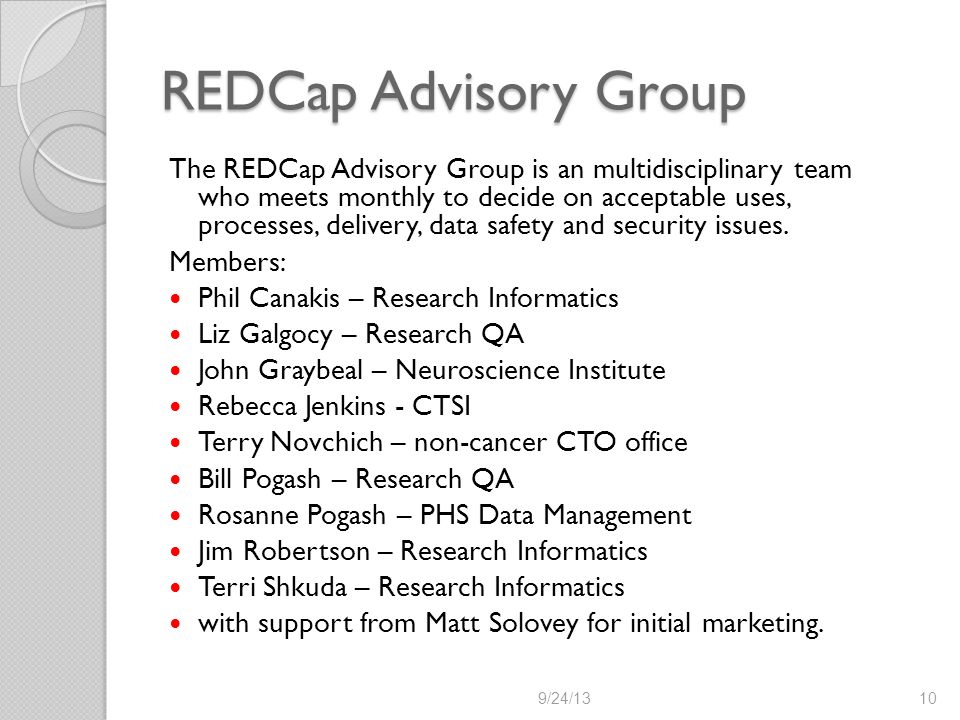 REDCap Advisory Group

The REDCap Advisory Group is an multidisciplinary team who meets monthly to decide on acceptable uses, processes, delivery, data safety and security issues.

Members:

- Phil Canakis – Research Informatics
- Liz Galgocy – Research QA
- John Graybeal – Neuroscience Institute
- Rebecca Jenkins - CTSI
- Terry Novchich – non-cancer CTO office
- Bill Pogash – Research QA
- Rosanne Pogash – PHS Data Management
- Jim Robertson – Research Informatics
- Terri Shkuda – Research Informatics
- with support from Matt Solovey for initial marketing.

9/24/13

10